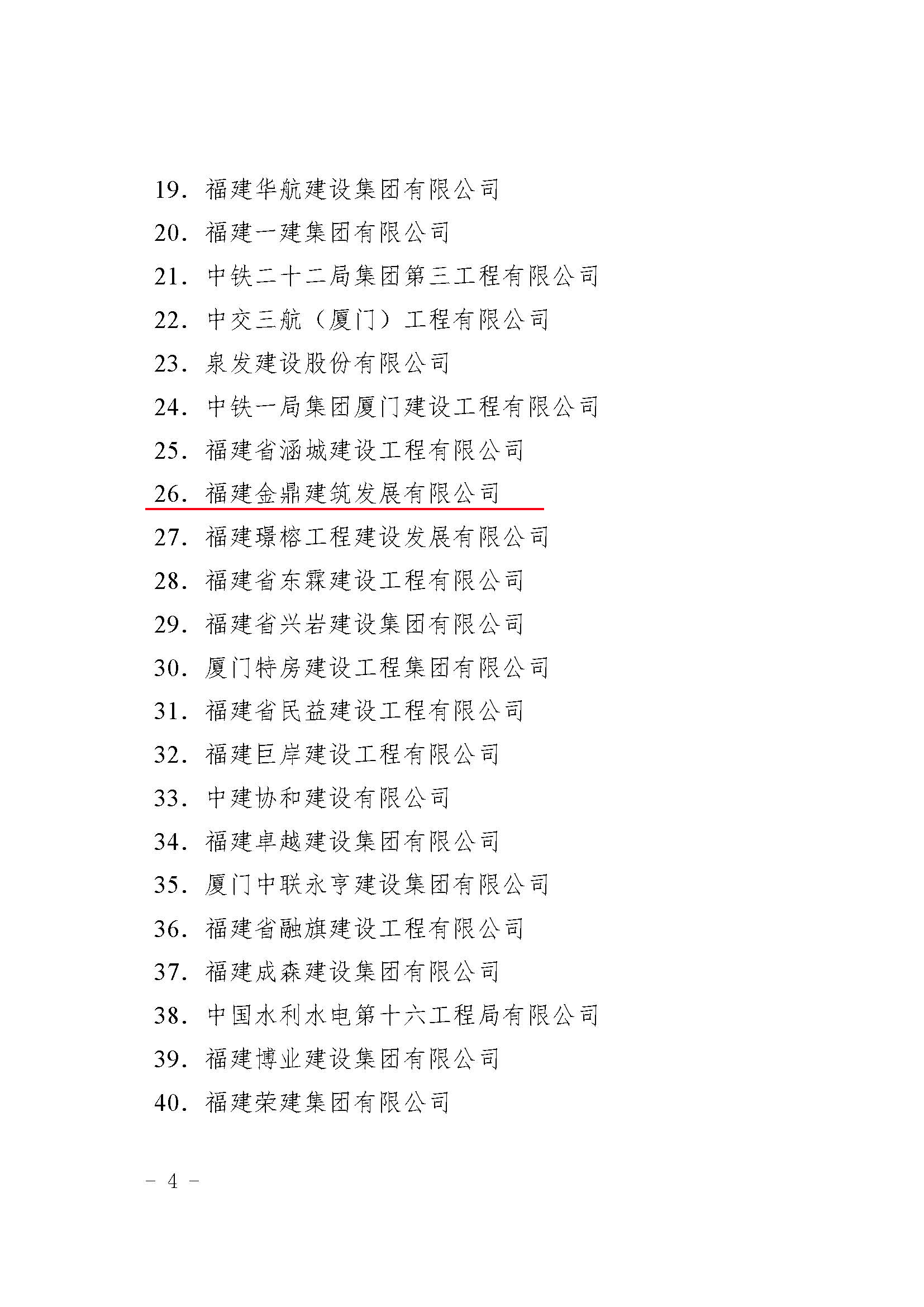 19. 福建华航建设集团有限公司

20. 福建一建集团有限公司

21. 中铁二十二局集团第三工程有限公司

22. 中交三航（厦门）工程有限公司

23. 泉发建设股份有限公司

24. 中铁一局集团厦门建设工程有限公司

25. 福建省涵城建设工程有限公司

26. 福建金鼎建筑发展有限公司

27. 福建璟榕工程建设发展有限公司

28. 福建省东霖建设工程有限公司

29. 福建省兴岩建设集团有限公司

30. 厦门特房建设工程集团有限公司

31. 福建省民益建设工程有限公司

32. 福建巨岸建设工程有限公司

33. 中建协和建设有限公司

34. 福建卓越建设集团有限公司

35. 厦门中联永亨建设集团有限公司

36. 福建省融旗建设工程有限公司

37. 福建成森建设集团有限公司

38. 中国水利水电第十六工程局有限公司

39. 福建博业建设集团有限公司

40. 福建荣建集团有限公司

－ 4 －